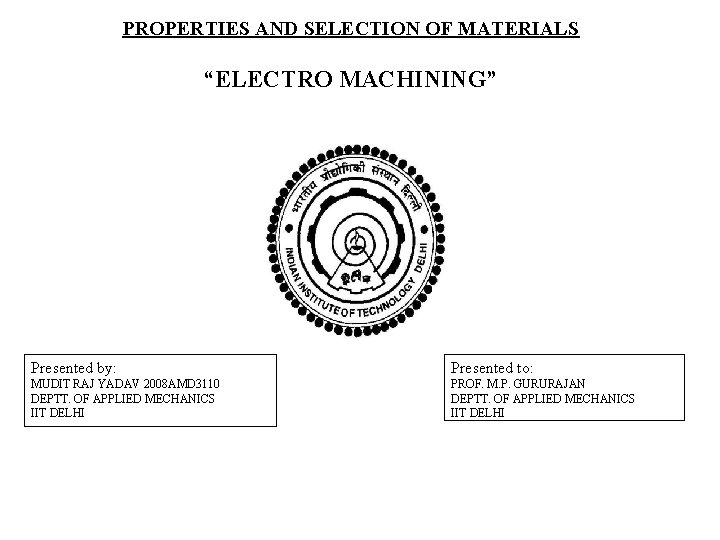 PROPERTIES AND SELECTION OF MATERIALS

"ELECTRO MACHINING"

भारतीय प्रौद्योगिकी संस्थान दिल्ली
INDIAN INSTITUTE OF TECHNOLOGY DELHI

Presented by:
MUDIT RAJ YADAV 2008AMD3110
DEPTT. OF APPLIED MECHANICS
IIT DELHI

Presented to:
PROF. M.P. GURURAJAN
DEPTT. OF APPLIED MECHANICS
IIT DELHI